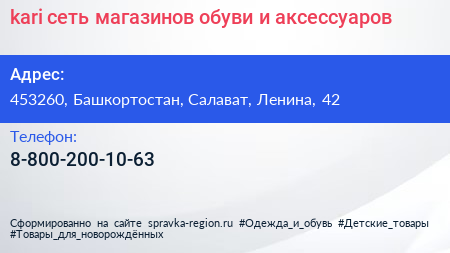 kari сеть магазинов обуви и аксессуаров

Адрес:
453260, Башкортостан, Салават, Ленина, 42

Телефон:
8-800-200-10-63

Сформированно на сайте spravka-region.ru #Одежда_и_обувь #Детские_товары #Товары_для_новорождённых